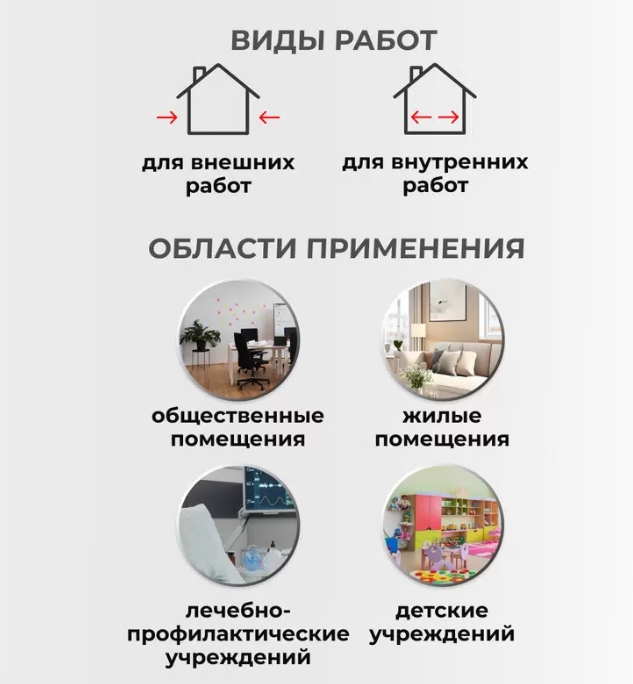 ВИДЫ РАБОТ

для внешних работ

для внутренних работ

ОБЛАСТИ ПРИМЕНЕНИЯ

общественные помещения

жилые помещения

лечебно-профилактические учреждений

детские учреждений